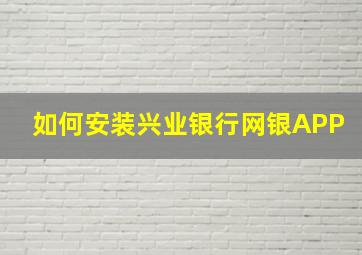 如何安装兴业银行网银APP